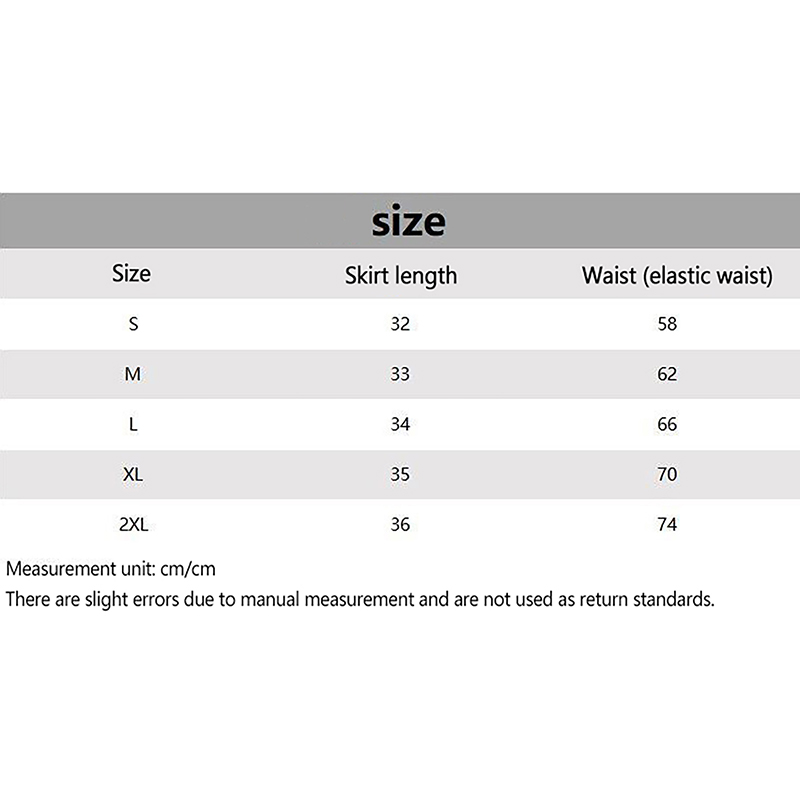 size

| Size | Skirt length | Waist (elastic waist) |
|---|---|---|
| S | 32 | 58 |
| M | 33 | 62 |
| L | 34 | 66 |
| XL | 35 | 70 |
| 2XL | 36 | 74 |

Measurement unit: cm/cm
There are slight errors due to manual measurement and are not used as return standards.